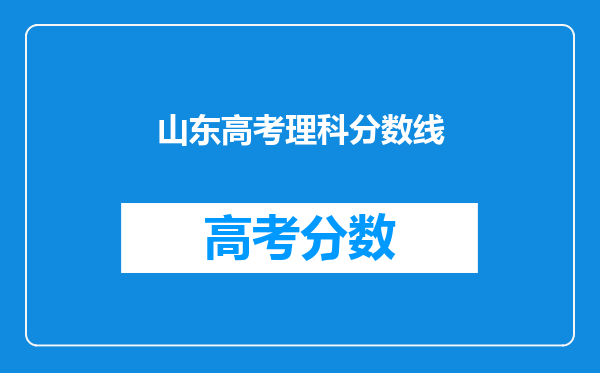 山东高考理科分数线

高考分数